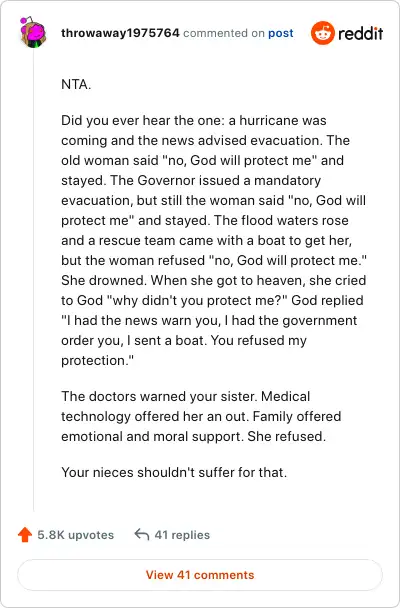 throwaway1975764 commented on post

reddit

NTA.

Did you ever hear the one: a hurricane was coming and the news advised evacuation. The old woman said "no, God will protect me" and stayed. The Governor issued a mandatory evacuation, but still the woman said "no, God will protect me" and stayed. The flood waters rose and a rescue team came with a boat to get her, but the woman refused "no, God will protect me." She drowned. When she got to heaven, she cried to God "why didn't you protect me?" God replied "I had the news warn you, I had the government order you, I sent a boat. You refused my protection."

The doctors warned your sister. Medical technology offered her an out. Family offered emotional and moral support. She refused.

Your nieces shouldn't suffer for that.

5.8K upvotes

41 replies

View 41 comments